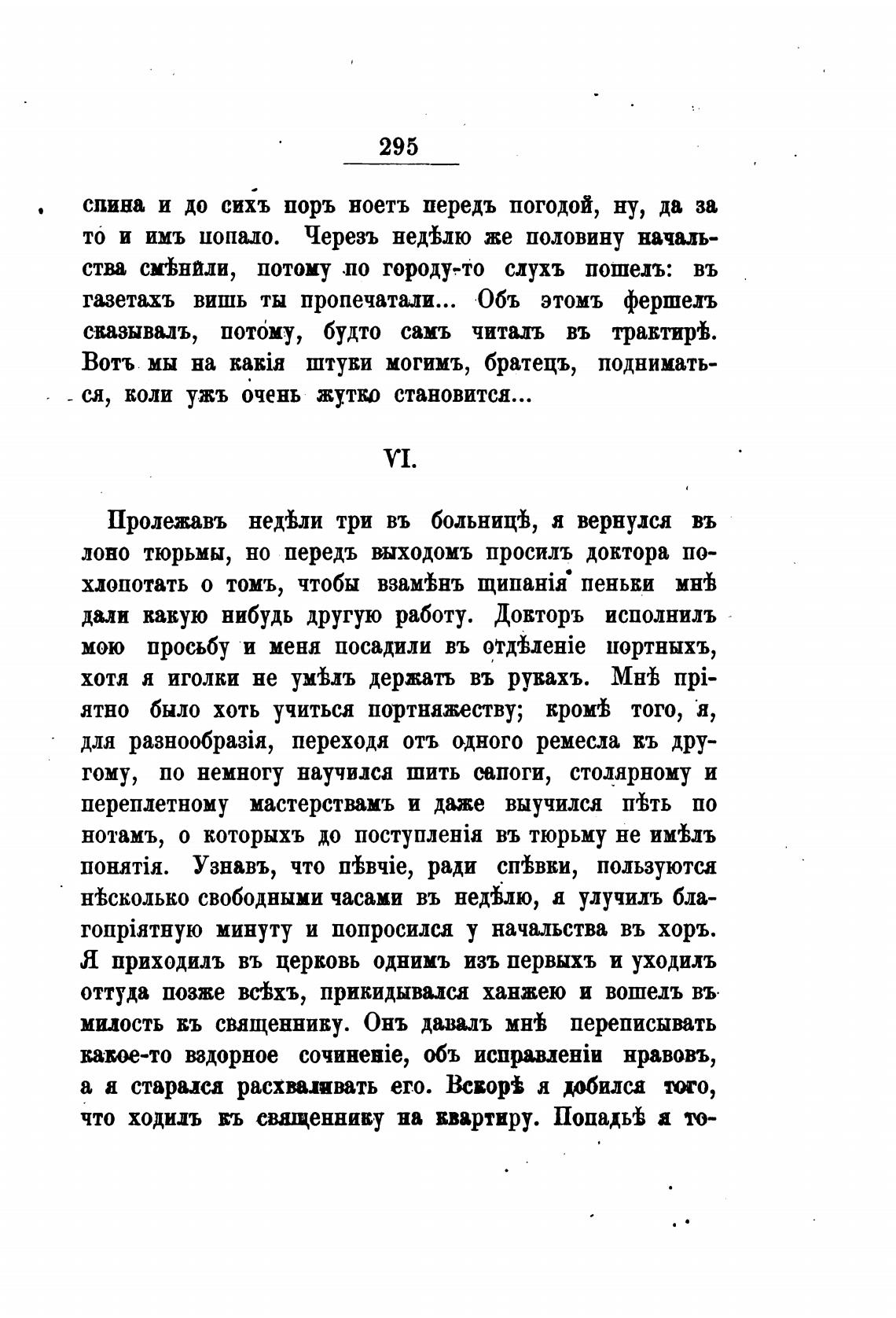 295

спина и до сихъ поръ ноетъ передъ погодой, ну, да за то и имъ попало. Черезъ недѣлю же половину начальства смѣнили, потому по городу-то слухъ пошелъ: въ газетахъ вишь ты пропечатали... Объ этомъ фершелъ сказывалъ, потому, будто самъ читалъ въ трактирѣ. Вотъ мы на какія штуки могимъ, братецъ, подниматься, коли ужъ очень жутко становится...

VI.

Пролежавъ недѣли три въ больницѣ, я вернулся въ лоно тюрьмы, но передъ выходомъ просилъ доктора похлопотать о томъ, чтобы взамѣнъ щипанія пеньки мнѣ дали какую нибудь другую работу. Докторъ исполнилъ мою просьбу и меня посадили въ отдѣленіе портныхъ, хотя я иголки не умѣлъ держать въ рукахъ. Мнѣ пріятно было хоть учиться портняжеству; кромѣ того, я, для разнообразія, переходя отъ одного ремесла къ другому, по немногу научился шить сапоги, столярному и переплетному мастерствамъ и даже выучился пѣть по нотамъ, о которыхъ до поступленія въ тюрьму не имѣлъ понятія. Узнавъ, что пѣвчіе, ради спѣвки, пользуются нѣсколько свободными часами въ недѣлю, я улучилъ благопріятную минуту и попросился у начальства въ хоръ. Я приходилъ въ церковь однимъ изъ первыхъ и уходилъ оттуда позже всѣхъ, прикидывался ханжею и вошелъ въ милость къ священнику. Онъ давалъ мнѣ переписывать какое-то вздорное сочиненіе, объ исправленіи нравовъ, а я старался расхваливать его. Вскорѣ я добился того, что ходилъ къ священнику на квартиру. Попадьѣ я то-